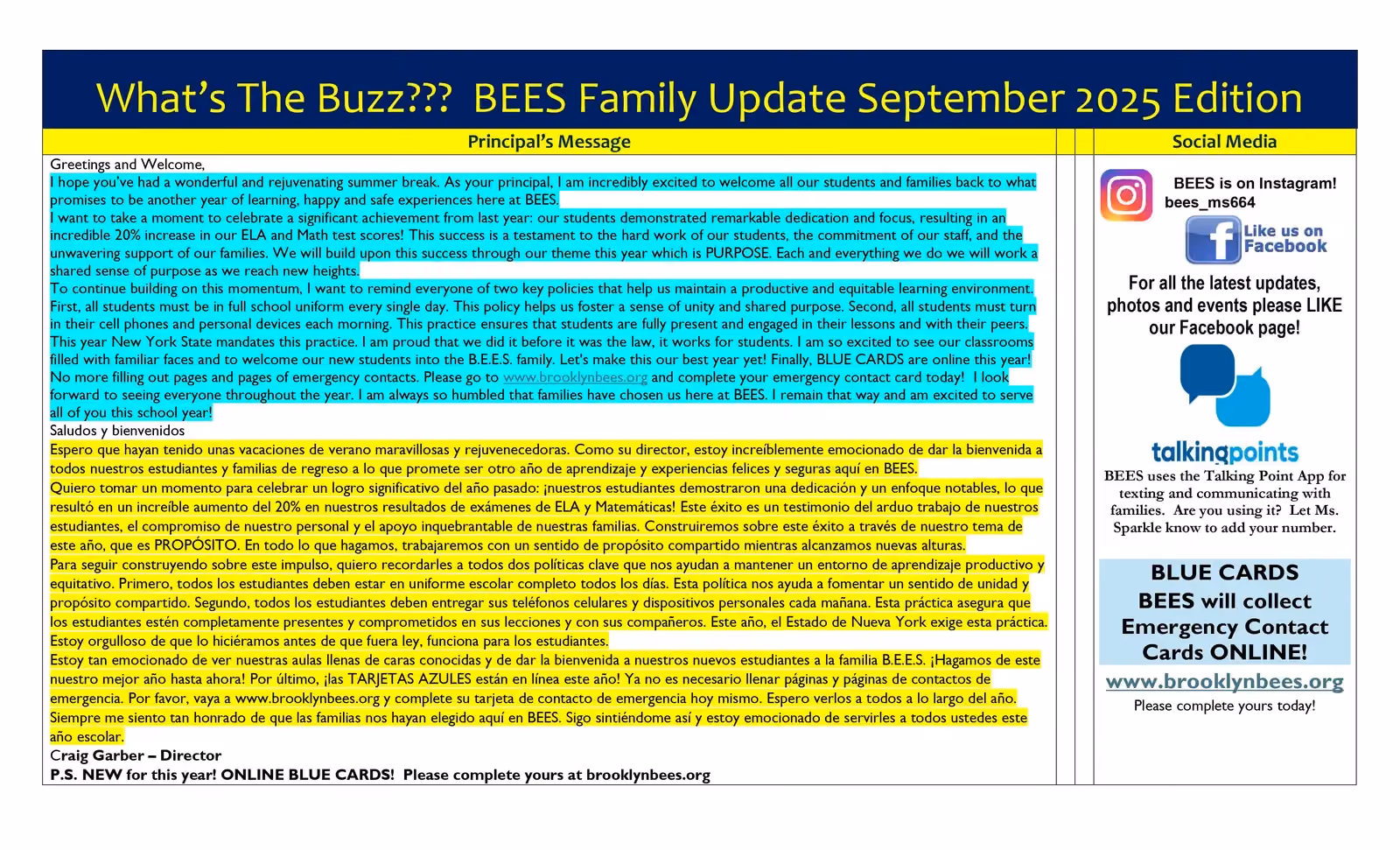 What's The Buzz??? BEES Family Update September 2025 Edition

Principal's Message

Greetings and Welcome,

I hope you've had a wonderful and rejuvenating summer break. As your principal, I am incredibly excited to welcome all our students and families back to what promises to be another year of learning, happy and safe experiences here at BEES.

I want to take a moment to celebrate a significant achievement from last year: our students demonstrated remarkable dedication and focus, resulting in an incredible 20% increase in our ELA and Math test scores! This success is a testament to the hard work of our students, the commitment of our staff, and the unwavering support of our families. We will build upon this success through our theme this year which is PURPOSE. Each and everything we do we will work a shared sense of purpose as we reach new heights.

To continue building on this momentum, I want to remind everyone of two key policies that help us maintain a productive and equitable learning environment. First, all students must be in full school uniform every single day. This policy helps us foster a sense of unity and shared purpose. Second, all students must turn in their cell phones and personal devices each morning. This practice ensures that students are fully present and engaged in their lessons and with their peers. This year New York State mandates this practice. I am proud that we did it before it was the law, it works for students. I am so excited to see our classrooms filled with familiar faces and to welcome our new students into the B.E.E.S. family. Let's make this our best year yet! Finally, BLUE CARDS are online this year! No more filling out pages and pages of emergency contacts. Please go to www.brooklynbees.org and complete your emergency contact card today! I look forward to seeing everyone throughout the year. I am always so humbled that families have chosen us here at BEES. I remain that way and am excited to serve all of you this school year!

Saludos y bienvenidos

Espero que hayan tenido unas vacaciones de verano maravillosas y rejuvenecedoras. Como su director, estoy increíblemente emocionado de dar la bienvenida a todos nuestros estudiantes y familias de regreso a lo que promete ser otro año de aprendizaje y experiencias felices y seguras aquí en BEES.

Quiero tomar un momento para celebrar un logro significativo del año pasado: ¡nuestros estudiantes demostraron una dedicación y un enfoque notables, lo que resultó en un increíble aumento del 20% en nuestros resultados de exámenes de ELA y Matemáticas! Este éxito es un testimonio del arduo trabajo de nuestros estudiantes, el compromiso de nuestro personal y el apoyo inquebrantable de nuestras familias. Construiremos sobre este éxito a través de nuestro tema de este año, que es PROPÓSITO. En todo lo que hagamos, trabajaremos con un sentido de propósito compartido mientras alcanzamos nuevas alturas.

Para seguir construyendo sobre este impulso, quiero recordarles a todos dos políticas clave que nos ayudan a mantener un entorno de aprendizaje productivo y equitativo. Primero, todos los estudiantes deben estar en uniforme escolar completo todos los días. Esta política nos ayuda a fomentar un sentido de unidad y propósito compartido. Segundo, todos los estudiantes deben entregar sus teléfonos celulares y dispositivos personales cada mañana. Esta práctica asegura que los estudiantes estén completamente presentes y comprometidos en sus lecciones y con sus compañeros. Este año, el Estado de Nueva York exige esta práctica. Estoy orgulloso de que lo hiciéramos antes de que fuera ley, funciona para los estudiantes.

Estoy tan emocionado de ver nuestras aulas llenas de caras conocidas y de dar la bienvenida a nuestros nuevos estudiantes a la familia B.E.E.S. ¡Hagamos de este nuestro mejor año hasta ahora! Por último, ¡las TARJETAS AZULES están en línea este año! Ya no es necesario llenar páginas y páginas de contactos de emergencia. Por favor, vaya a www.brooklynbees.org y complete su tarjeta de contacto de emergencia hoy mismo. Espero verlos a todos a lo largo del año. Siempre me siento tan honrado de que las familias nos hayan elegido aquí en BEES. Sigo sintiéndome así y estoy emocionado de servirles a todos ustedes este año escolar.

Craig Garber – Director

P.S. NEW for this year! ONLINE BLUE CARDS! Please complete yours at brooklynbees.org

Social Media

BEES is on Instagram!
bees_ms664

Like us on Facebook

For all the latest updates, photos and events please LIKE our Facebook page!

talkingpoints

BEES uses the Talking Point App for texting and communicating with families. Are you using it? Let Ms. Sparkle know to add your number.

BLUE CARDS
BEES will collect Emergency Contact Cards ONLINE!

www.brooklynbees.org

Please complete yours today!